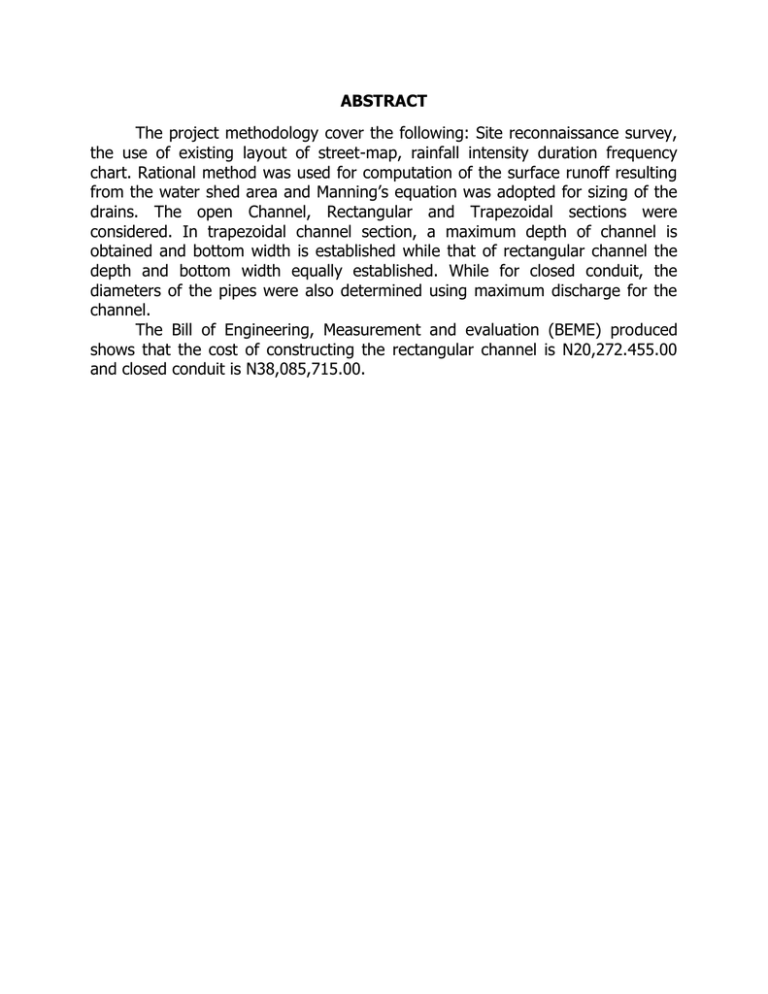 ABSTRACT

The project methodology cover the following: Site reconnaissance survey, the use of existing layout of street-map, rainfall intensity duration frequency chart. Rational method was used for computation of the surface runoff resulting from the water shed area and Manning's equation was adopted for sizing of the drains. The open Channel, Rectangular and Trapezoidal sections were considered. In trapezoidal channel section, a maximum depth of channel is obtained and bottom width is established while that of rectangular channel the depth and bottom width equally established. While for closed conduit, the diameters of the pipes were also determined using maximum discharge for the channel.

The Bill of Engineering, Measurement and evaluation (BEME) produced shows that the cost of constructing the rectangular channel is N20,272.455.00 and closed conduit is N38,085,715.00.